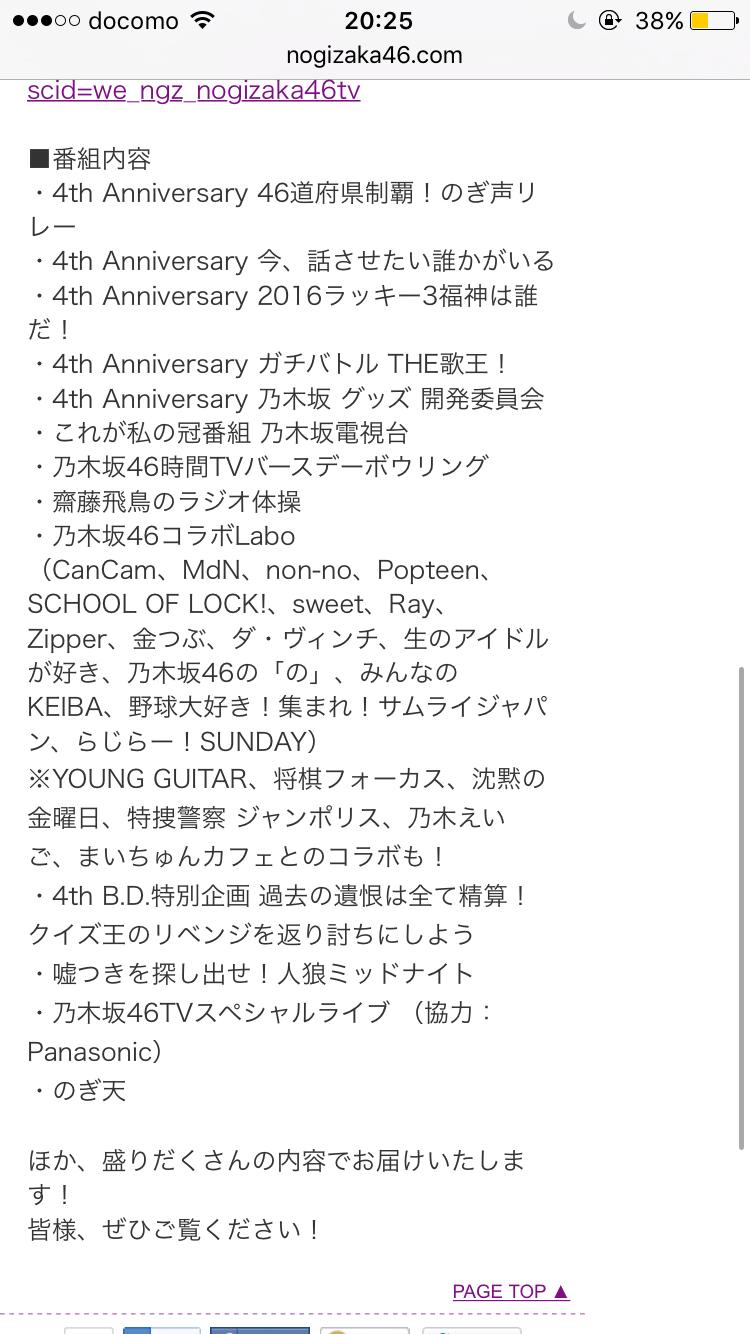 ●●●○○ docomo 20:25 38%
nogizaka46.com

scid=we_ngz_nogizaka46tv

■番組内容
・4th Anniversary 46道府県制覇！のぎ声リレー
・4th Anniversary 今、話させたい誰かがいる
・4th Anniversary 2016ラッキー3福神は誰だ！
・4th Anniversary ガチバトル THE歌王！
・4th Anniversary 乃木坂 グッズ 開発委員会
・これが私の冠番組 乃木坂電視台
・乃木坂46時間TVバースデーボウリング
・齋藤飛鳥のラジオ体操
・乃木坂46コラボLabo
（CanCam、MdN、non-no、Popteen、SCHOOL OF LOCK!、sweet、Ray、Zipper、金つぶ、ダ・ヴィンチ、生のアイドルが好き、乃木坂46の「の」、みんなのKEIBA、野球大好き！集まれ！サムライジャパン、らじらー！SUNDAY）
※YOUNG GUITAR、将棋フォーカス、沈黙の金曜日、特捜警察 ジャンポリス、乃木えいご、まいちゅんカフェとのコラボも！
・4th B.D.特別企画 過去の遺恨は全て精算！クイズ王のリベンジを返り討ちにしよう
・嘘つきを探し出せ！人狼ミッドナイト
・乃木坂46TVスペシャルライブ （協力：Panasonic）
・のぎ天

ほか、盛りだくさんの内容でお届けいたします！
皆様、ぜひご覧ください！

PAGE TOP ▲